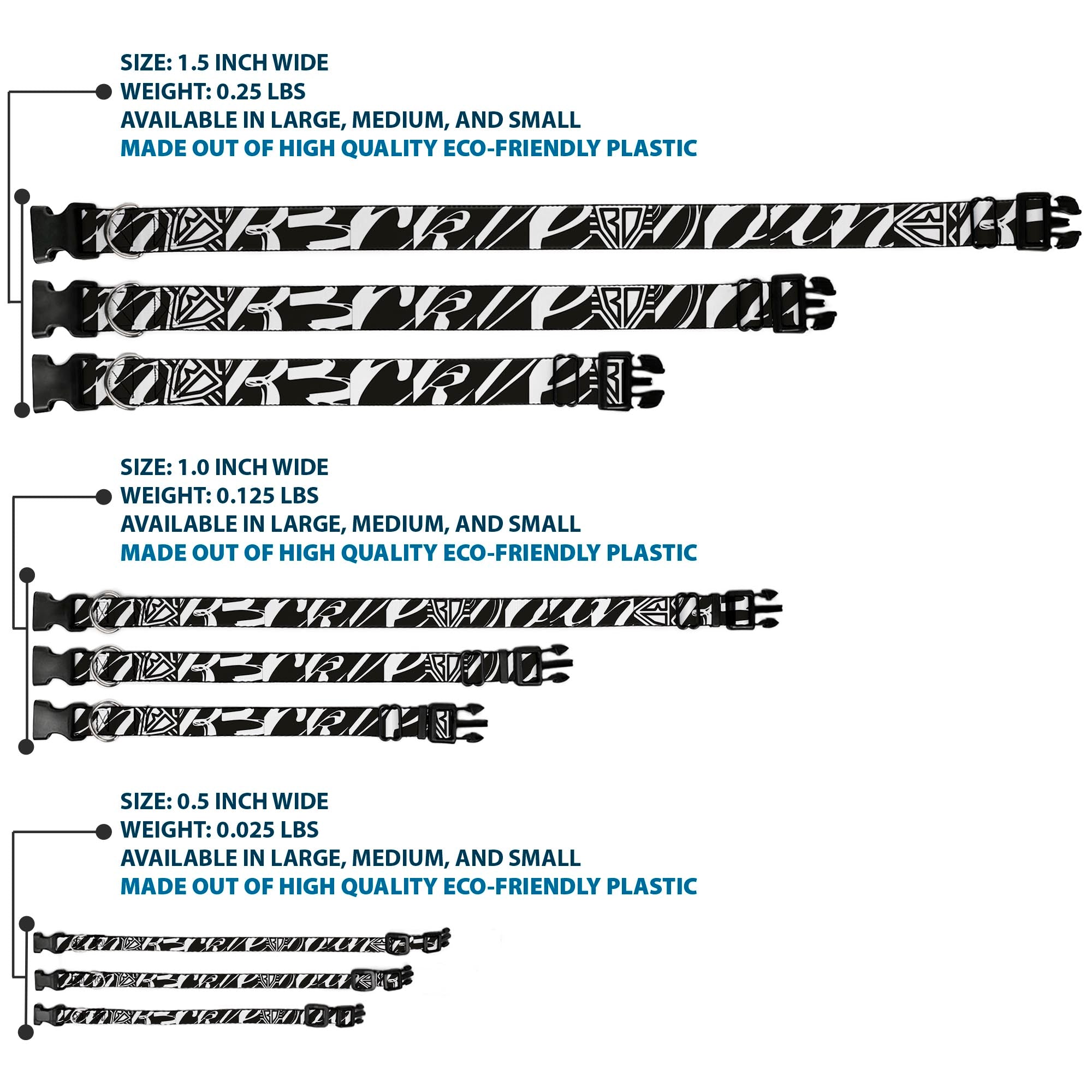 SIZE: 1.5 INCH WIDE
WEIGHT: 0.25 LBS
AVAILABLE IN LARGE, MEDIUM, AND SMALL
MADE OUT OF HIGH QUALITY ECO-FRIENDLY PLASTIC

SIZE: 1.0 INCH WIDE
WEIGHT: 0.125 LBS
AVAILABLE IN LARGE, MEDIUM, AND SMALL
MADE OUT OF HIGH QUALITY ECO-FRIENDLY PLASTIC

SIZE: 0.5 INCH WIDE
WEIGHT: 0.025 LBS
AVAILABLE IN LARGE, MEDIUM, AND SMALL
MADE OUT OF HIGH QUALITY ECO-FRIENDLY PLASTIC